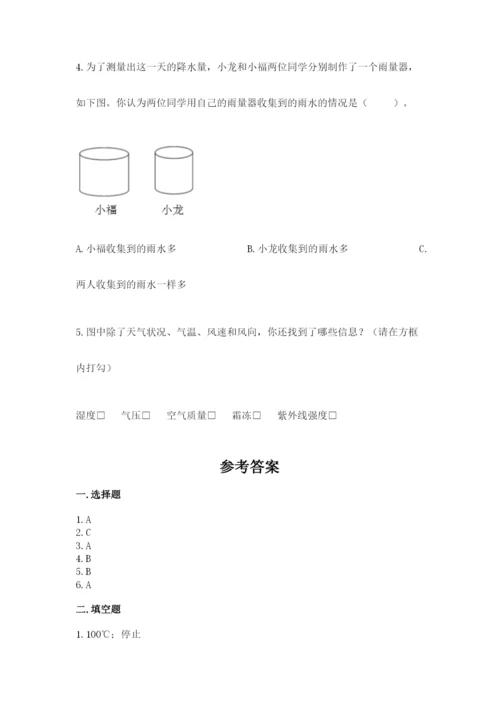 4. 为了测量出这一天的降水量，小龙和小福两位同学分别制作了一个雨量器，如下图。你认为两位同学用自己的雨量器收集到的雨水的情况是（　　）。

小福　　小龙

A. 小福收集到的雨水多　　B. 小龙收集到的雨水多　　C. 两人收集到的雨水一样多

5. 图中除了天气状况、气温、风速和风向，你还找到了哪些信息？（请在方框内打勾）

湿度□　气压□　空气质量□　霜冻□　紫外线强度□

参考答案

一. 选择题

1. A
2. C
3. A
4. B
5. B
6. A

二. 填空题

1. 100℃；停止